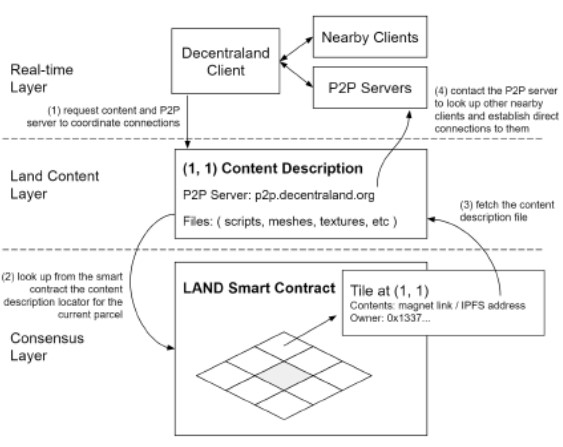 Real-time Layer

Decentraland Client

Nearby Clients

P2P Servers

(1) request content and P2P server to coordinate connections

(4) contact the P2P server to look up other nearby clients and establish direct connections to them

Land Content Layer

(1, 1) Content Description

P2P Server: p2p.decentraland.org

Files: ( scripts, meshes, textures, etc )

(3) fetch the content description file

(2) look up from the smart contract the content description locator for the current parcel

Consensus Layer

LAND Smart Contract

Tile at (1, 1)
Contents: magnet link / IPFS address
Owner: 0x1337...